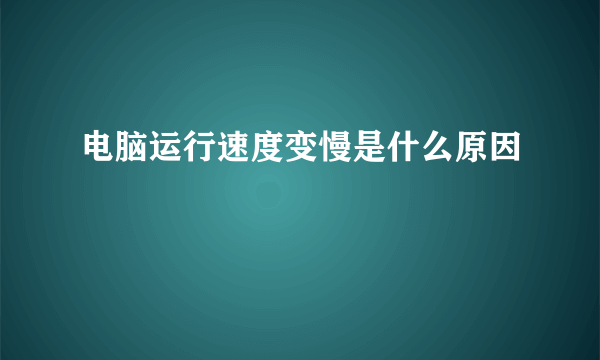 电脑运行速度变慢是什么原因